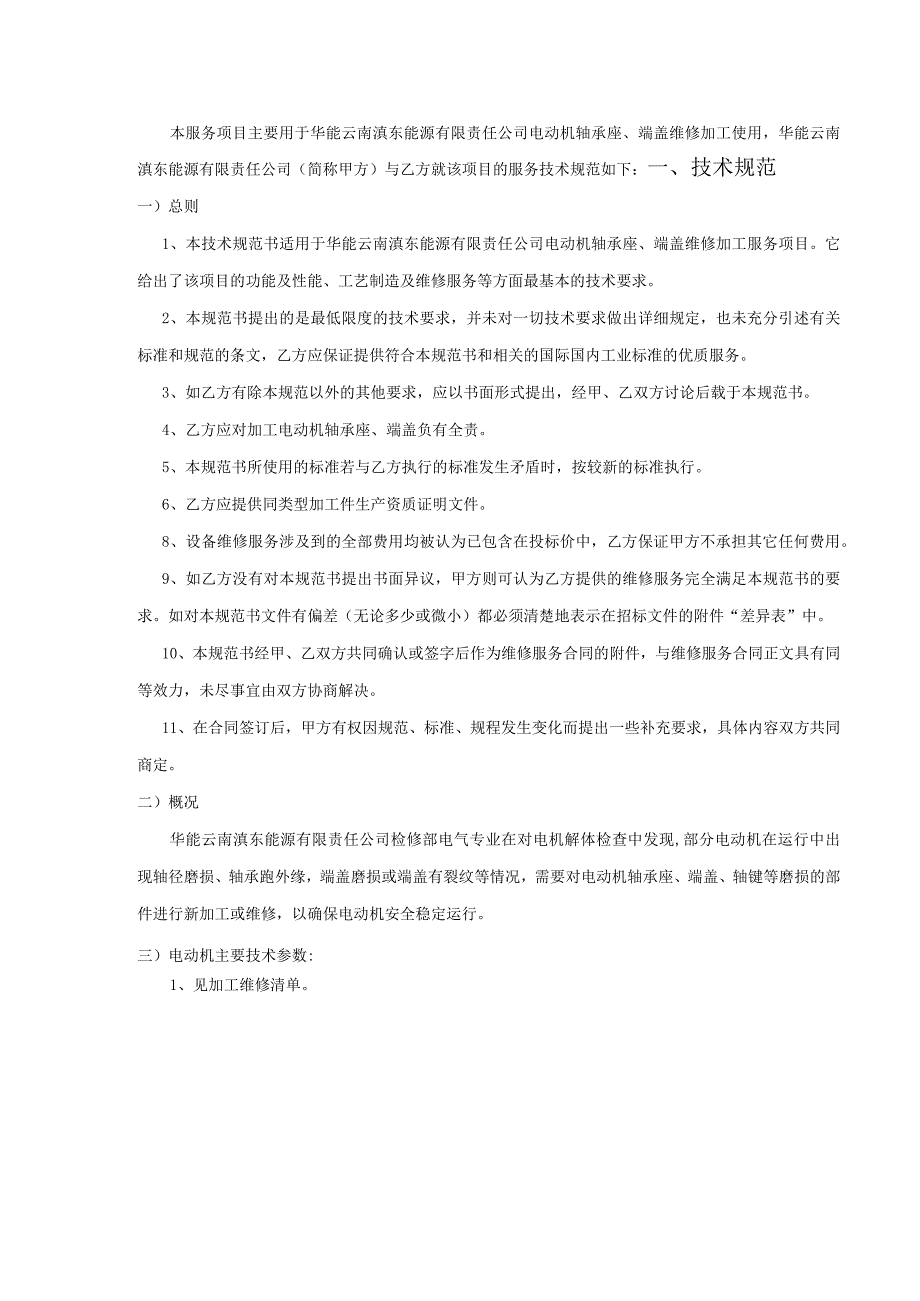 本服务项目主要用于华能云南滇东能源有限责任公司电动机轴承座、端盖维修加工使用，华能云南滇东能源有限责任公司（简称甲方）与乙方就该项目的服务技术规范如下：一、技术规范

一）总则

1、本技术规范书适用于华能云南滇东能源有限责任公司电动机轴承座、端盖维修加工服务项目。它给出了该项目的功能及性能、工艺制造及维修服务等方面最基本的技术要求。

2、本规范书提出的是最低限度的技术要求，并未对一切技术要求做出详细规定，也未充分引述有关标准和规范的条文，乙方应保证提供符合本规范书和相关的国际国内工业标准的优质服务。

3、如乙方有除本规范以外的其他要求，应以书面形式提出，经甲、乙双方讨论后载于本规范书。

4、乙方应对加工电动机轴承座、端盖负有全责。

5、本规范书所使用的标准若与乙方执行的标准发生矛盾时，按较新的标准执行。

6、乙方应提供同类型加工件生产资质证明文件。

8、设备维修服务涉及到的全部费用均被认为已包含在投标价中，乙方保证甲方不承担其它任何费用。

9、如乙方没有对本规范书提出书面异议，甲方则可认为乙方提供的维修服务完全满足本规范书的要求。如对本规范书文件有偏差（无论多少或微小）都必须清楚地表示在招标文件的附件“差异表”中。

10、本规范书经甲、乙双方共同确认或签字后作为维修服务合同的附件，与维修服务合同正文具有同等效力，未尽事宜由双方协商解决。

11、在合同签订后，甲方有权因规范、标准、规程发生变化而提出一些补充要求，具体内容双方共同商定。

二）概况

华能云南滇东能源有限责任公司检修部电气专业在对电机解体检查中发现，部分电动机在运行中出现轴径磨损、轴承跑外缘，端盖磨损或端盖有裂纹等情况，需要对电动机轴承座、端盖、轴键等磨损的部件进行新加工或维修，以确保电动机安全稳定运行。

三）电动机主要技术参数:

1、见加工维修清单。